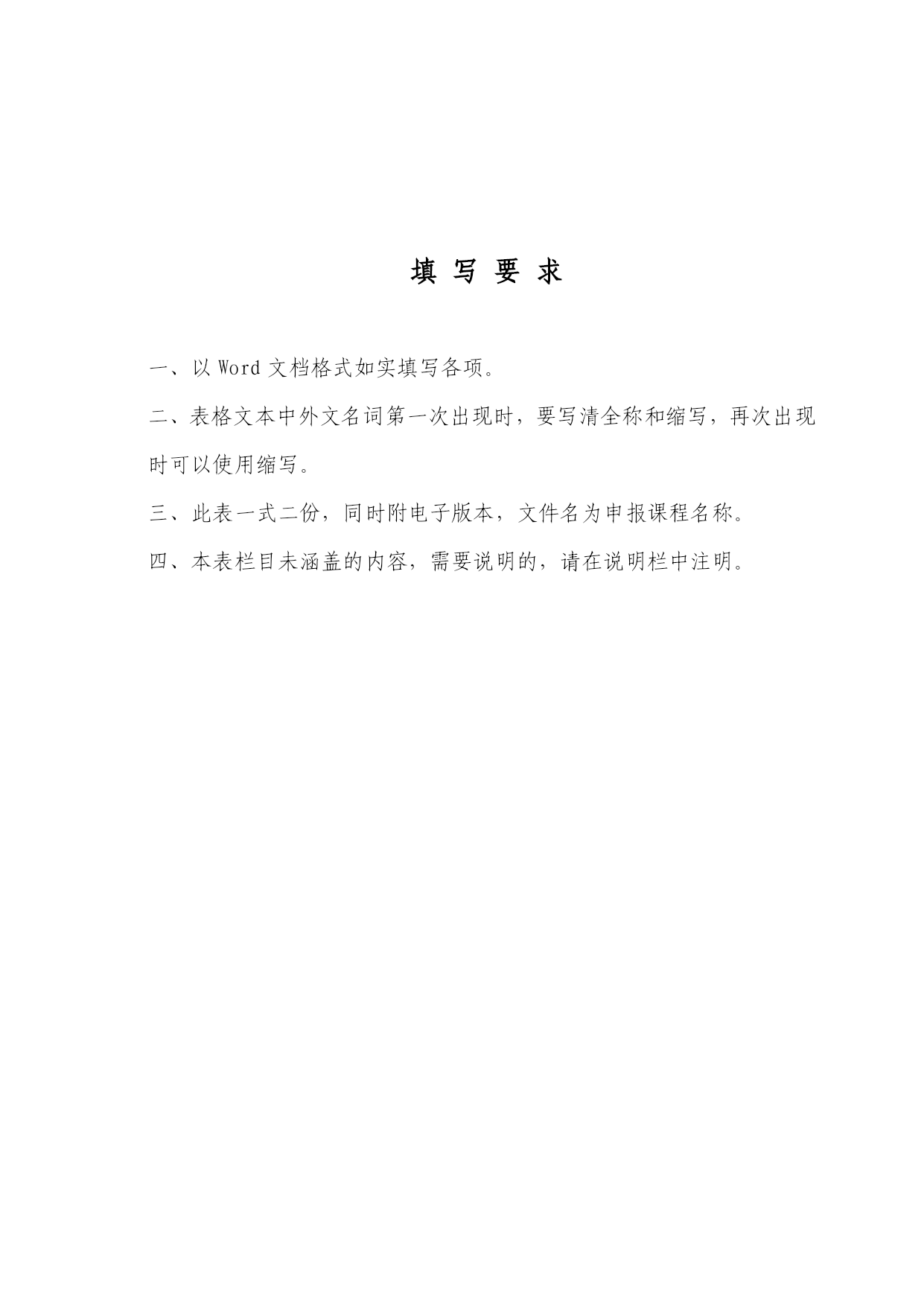 填 写 要 求

一、以 Word 文档格式如实填写各项。

二、表格文本中外文名词第一次出现时，要写清全称和缩写，再次出现时可以使用缩写。

三、此表一式二份，同时附电子版本，文件名为申报课程名称。

四、本表栏目未涵盖的内容，需要说明的，请在说明栏中注明。